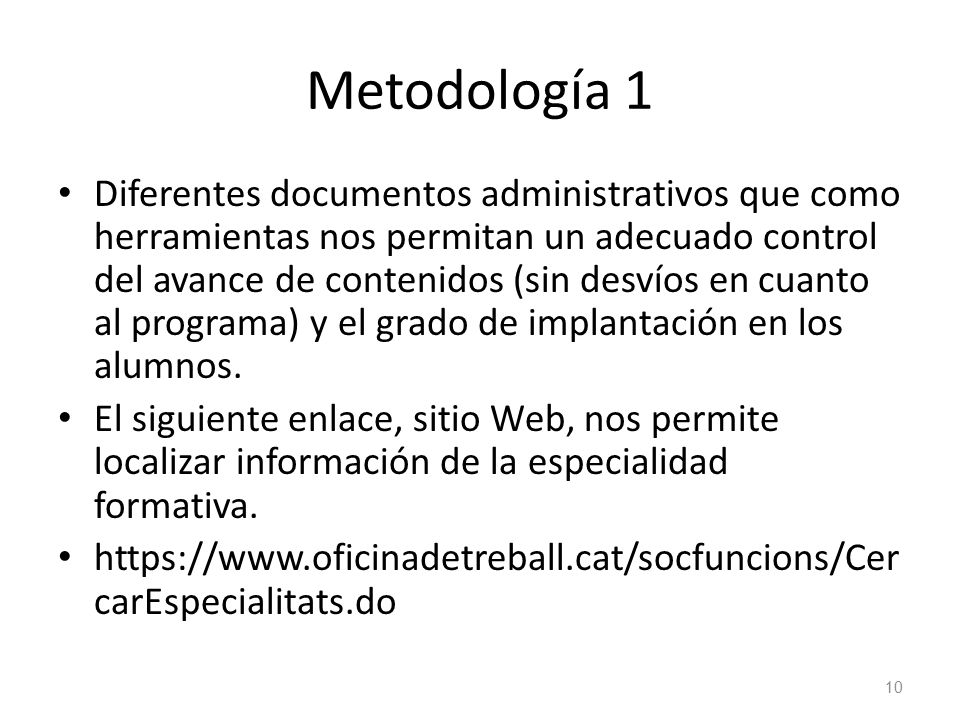 Metodología 1

• Diferentes documentos administrativos que como herramientas nos permitan un adecuado control del avance de contenidos (sin desvíos en cuanto al programa) y el grado de implantación en los alumnos.

• El siguiente enlace, sitio Web, nos permite localizar información de la especialidad formativa.

• https://www.oficinadetreball.cat/socfuncions/CercarEspecialitats.do

10